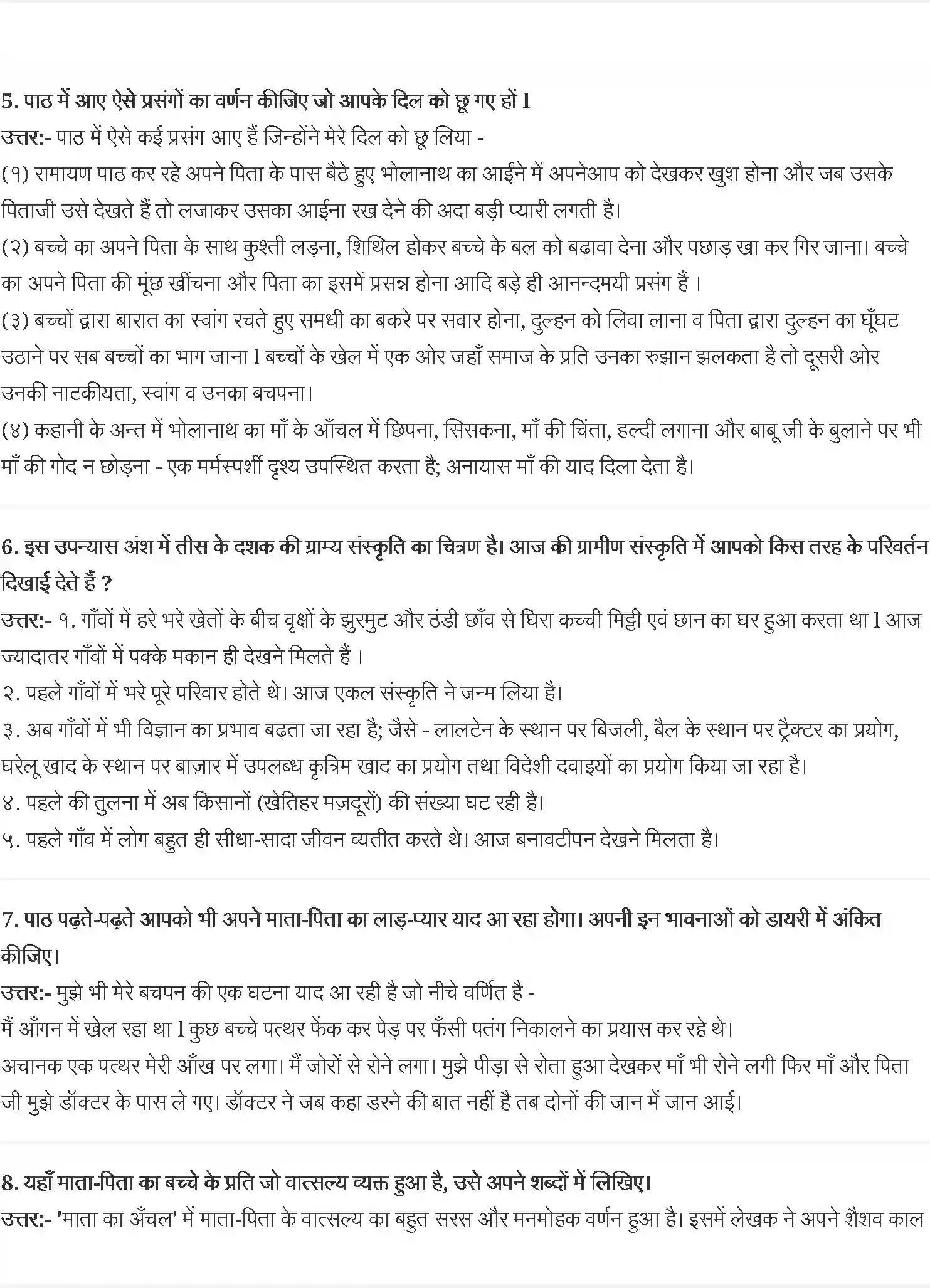 5. पाठ में आए ऐसे प्रसंगों का वर्णन कीजिए जो आपके दिल को छू गए हों l

उत्तर:- पाठ में ऐसे कई प्रसंग आए हैं जिन्होंने मेरे दिल को छू लिया -

(१) रामायण पाठ कर रहे अपने पिता के पास बैठे हुए भोलानाथ का आईने में अपनेआप को देखकर खुश होना और जब उसके पिताजी उसे देखते हैं तो लजाकर उसका आईना रख देने की अदा बड़ी प्यारी लगती है।

(२) बच्चे का अपने पिता के साथ कुश्ती लड़ना, शिथिल होकर बच्चे के बल को बढ़ावा देना और पछाड़ खा कर गिर जाना। बच्चे का अपने पिता की मूंछ खींचना और पिता का इसमें प्रसन्न होना आदि बड़े ही आनन्दमयी प्रसंग हैं ।

(३) बच्चों द्वारा बारात का स्वांग रचते हुए समधी का बकरे पर सवार होना, दुल्हन को लिवा लाना व पिता द्वारा दुल्हन का घूँघट उठाने पर सब बच्चों का भाग जाना l बच्चों के खेल में एक ओर जहाँ समाज के प्रति उनका रुझान झलकता है तो दूसरी ओर उनकी नाटकीयता, स्वांग व उनका बचपना।

(४) कहानी के अन्त में भोलानाथ का माँ के आँचल में छिपना, सिसकना, माँ की चिंता, हल्दी लगाना और बाबू जी के बुलाने पर भी माँ की गोद न छोड़ना - एक मर्मस्पर्शी दृश्य उपस्थित करता है; अनायास माँ की याद दिला देता है।

6. इस उपन्यास अंश में तीस के दशक की ग्राम्य संस्कृति का चित्रण है। आज की ग्रामीण संस्कृति में आपको किस तरह के परिवर्तन दिखाई देते हैं ?

उत्तर:- १. गाँवों में हरे भरे खेतों के बीच वृक्षों के झुरमुट और ठंडी छाँव से घिरा कच्ची मिट्टी एवं छान का घर हुआ करता था l आज ज्यादातर गाँवों में पक्के मकान ही देखने मिलते हैं ।

२. पहले गाँवों में भरे पूरे परिवार होते थे। आज एकल संस्कृति ने जन्म लिया है।

३. अब गाँवों में भी विज्ञान का प्रभाव बढ़ता जा रहा है; जैसे - लालटेन के स्थान पर बिजली, बैल के स्थान पर ट्रैक्टर का प्रयोग, घरेलू खाद के स्थान पर बाज़ार में उपलब्ध कृत्रिम खाद का प्रयोग तथा विदेशी दवाइयों का प्रयोग किया जा रहा है।

४. पहले की तुलना में अब किसानों (खेतिहर मज़दूरों) की संख्या घट रही है।

५. पहले गाँव में लोग बहुत ही सीधा-सादा जीवन व्यतीत करते थे। आज बनावटीपन देखने मिलता है।

7. पाठ पढ़ते-पढ़ते आपको भी अपने माता-पिता का लाड़-प्यार याद आ रहा होगा। अपनी इन भावनाओं को डायरी में अंकित कीजिए।

उत्तर:- मुझे भी मेरे बचपन की एक घटना याद आ रही है जो नीचे वर्णित है -

मैं आँगन में खेल रहा था l कुछ बच्चे पत्थर फेंक कर पेड़ पर फँसी पतंग निकालने का प्रयास कर रहे थे।

अचानक एक पत्थर मेरी आँख पर लगा। मैं जोरों से रोने लगा। मुझे पीड़ा से रोता हुआ देखकर माँ भी रोने लगी फिर माँ और पिता जी मुझे डॉक्टर के पास ले गए। डॉक्टर ने जब कहा डरने की बात नहीं है तब दोनों की जान में जान आई।

8. यहाँ माता-पिता का बच्चे के प्रति जो वात्सल्य व्यक्त हुआ है, उसे अपने शब्दों में लिखिए।

उत्तर:- 'माता का अँचल' में माता-पिता के वात्सल्य का बहुत सरस और मनमोहक वर्णन हुआ है। इसमें लेखक ने अपने शैशव काल